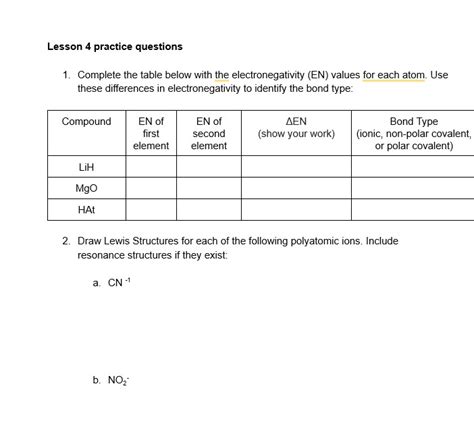 Lesson 4 practice questions

1. Complete the table below with the electronegativity (EN) values for each atom. Use these differences in electronegativity to identify the bond type:

| Compound | EN of first element | EN of second element | ΔEN (show your work) | Bond Type (ionic, non-polar covalent, or polar covalent) |
|---|---|---|---|---|
| LiH | | | | |
| MgO | | | | |
| HAt | | | | |

2. Draw Lewis Structures for each of the following polyatomic ions. Include resonance structures if they exist:

a. $CN^{-1}$

b. $NO_2^-$